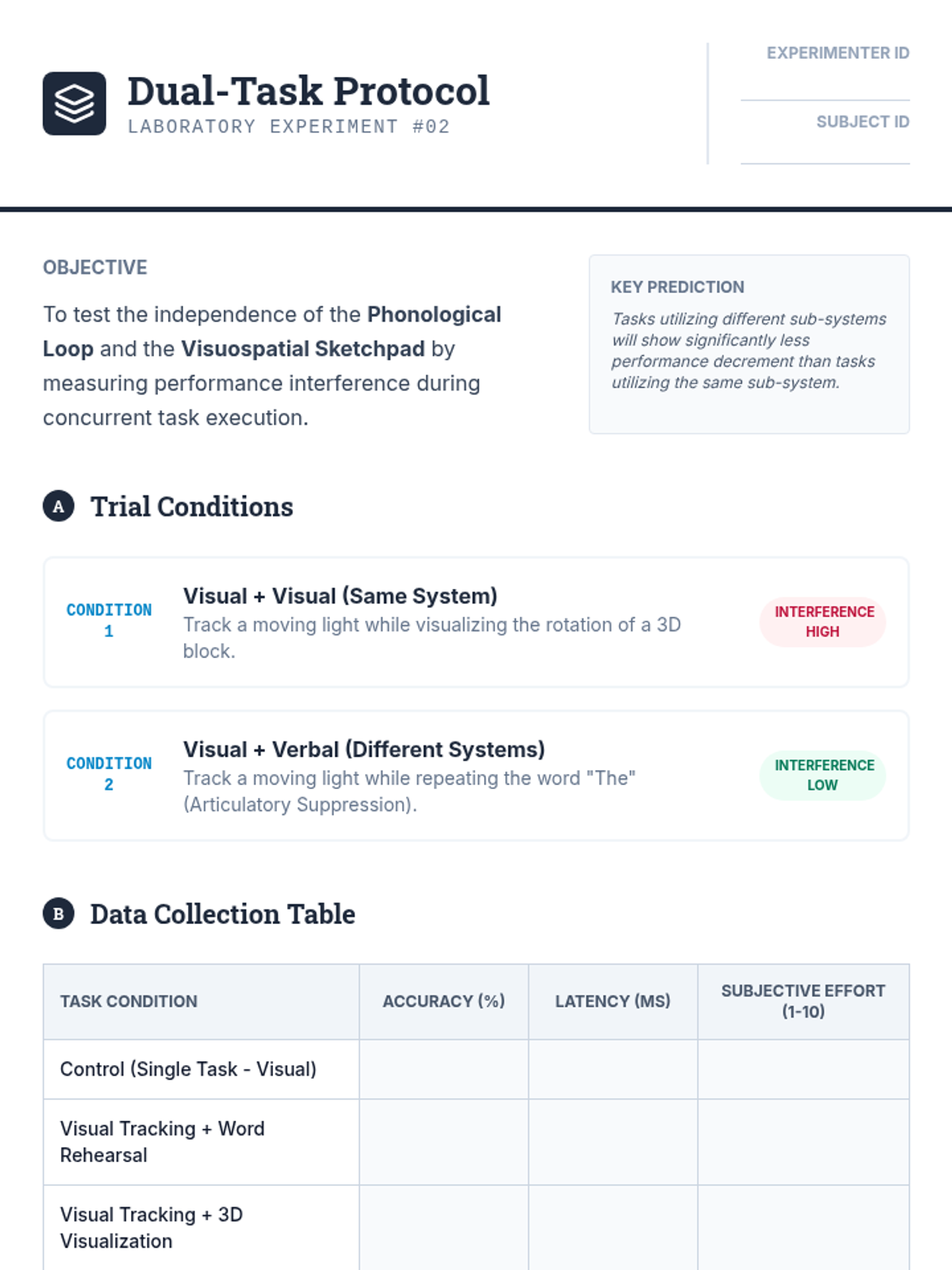 Dual-Task Protocol
LABORATORY EXPERIMENT #02

EXPERIMENTER ID
____
SUBJECT ID
____

OBJECTIVE

To test the independence of the Phonological Loop and the Visuospatial Sketchpad by measuring performance interference during concurrent task execution.

KEY PREDICTION

Tasks utilizing different sub-systems will show significantly less performance decrement than tasks utilizing the same sub-system.

A Trial Conditions

CONDITION 1
Visual + Visual (Same System)
Track a moving light while visualizing the rotation of a 3D block.
INTERFERENCE HIGH

CONDITION 2
Visual + Verbal (Different Systems)
Track a moving light while repeating the word "The" (Articulatory Suppression).
INTERFERENCE LOW

B Data Collection Table

| TASK CONDITION | ACCURACY (%) | LATENCY (MS) | SUBJECTIVE EFFORT (1-10) |
|---|---|---|---|
| Control (Single Task - Visual) | | | |
| Visual Tracking + Word Rehearsal | | | |
| Visual Tracking + 3D Visualization | | | |